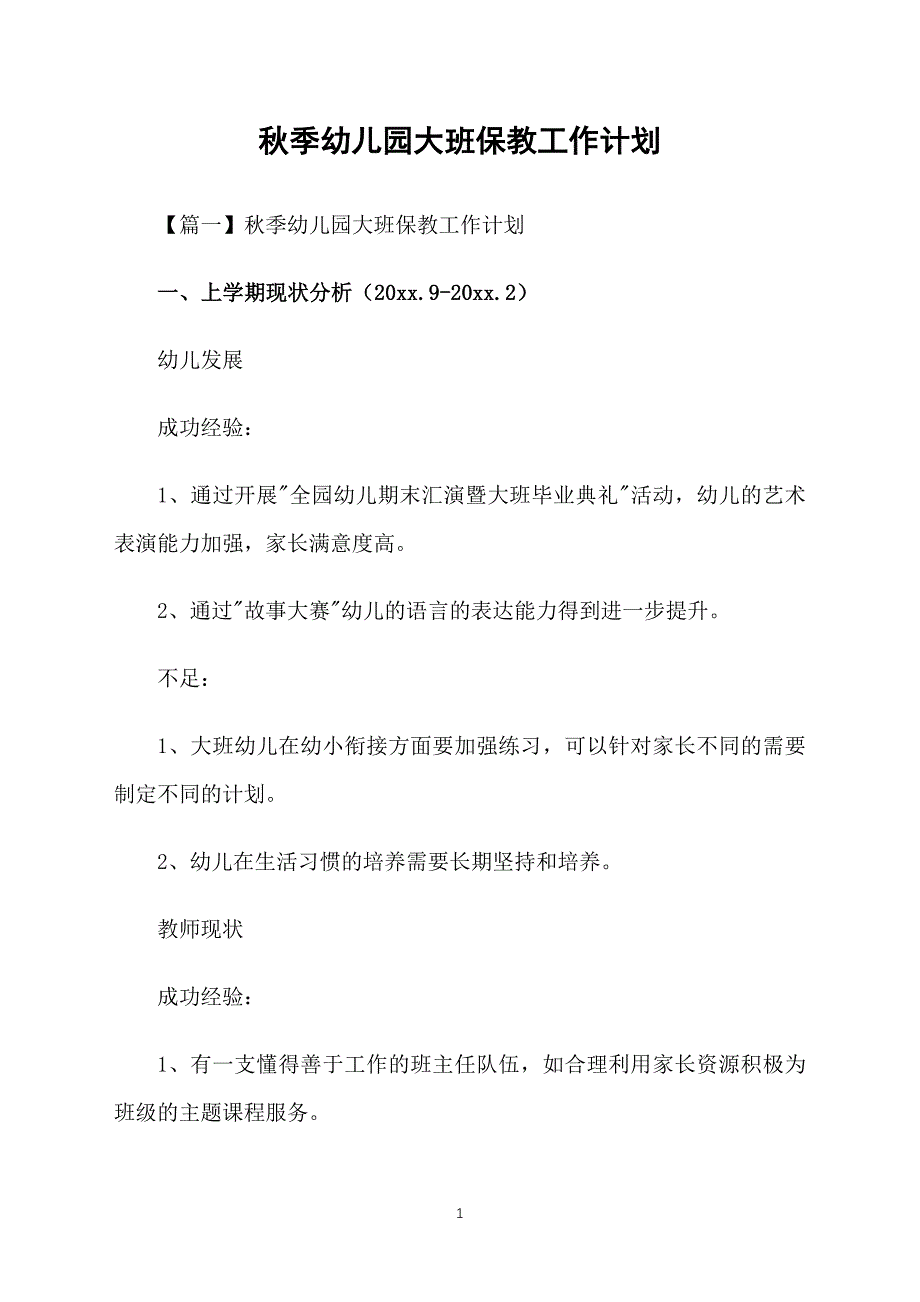 秋季幼儿园大班保教工作计划

【篇一】秋季幼儿园大班保教工作计划

一、上学期现状分析（20xx.9-20xx.2）

幼儿发展

成功经验：

1、通过开展"全园幼儿期末汇演暨大班毕业典礼"活动，幼儿的艺术表演能力加强，家长满意度高。

2、通过"故事大赛"幼儿的语言的表达能力得到进一步提升。

不足：

1、大班幼儿在幼小衔接方面要加强练习，可以针对家长不同的需要制定不同的计划。

2、幼儿在生活习惯的培养需要长期坚持和培养。

教师现状

成功经验：

1、有一支懂得善于工作的班主任队伍，如合理利用家长资源积极为班级的主题课程服务。

1